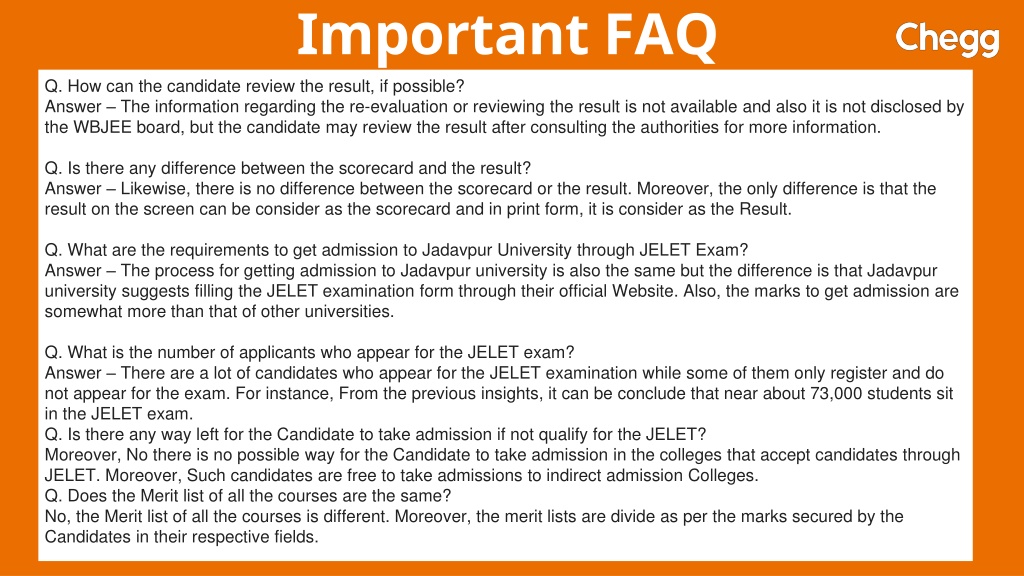 Important FAQ

Chegg

Q. How can the candidate review the result, if possible?
Answer – The information regarding the re-evaluation or reviewing the result is not available and also it is not disclosed by the WBJEE board, but the candidate may review the result after consulting the authorities for more information.

Q. Is there any difference between the scorecard and the result?
Answer – Likewise, there is no difference between the scorecard or the result. Moreover, the only difference is that the result on the screen can be consider as the scorecard and in print form, it is consider as the Result.

Q. What are the requirements to get admission to Jadavpur University through JELET Exam?
Answer – The process for getting admission to Jadavpur university is also the same but the difference is that Jadavpur university suggests filling the JELET examination form through their official Website. Also, the marks to get admission are somewhat more than that of other universities.

Q. What is the number of applicants who appear for the JELET exam?
Answer – There are a lot of candidates who appear for the JELET examination while some of them only register and do not appear for the exam. For instance, From the previous insights, it can be conclude that near about 73,000 students sit in the JELET exam.
Q. Is there any way left for the Candidate to take admission if not qualify for the JELET?
Moreover, No there is no possible way for the Candidate to take admission in the colleges that accept candidates through JELET. Moreover, Such candidates are free to take admissions to indirect admission Colleges.
Q. Does the Merit list of all the courses are the same?
No, the Merit list of all the courses is different. Moreover, the merit lists are divide as per the marks secured by the Candidates in their respective fields.